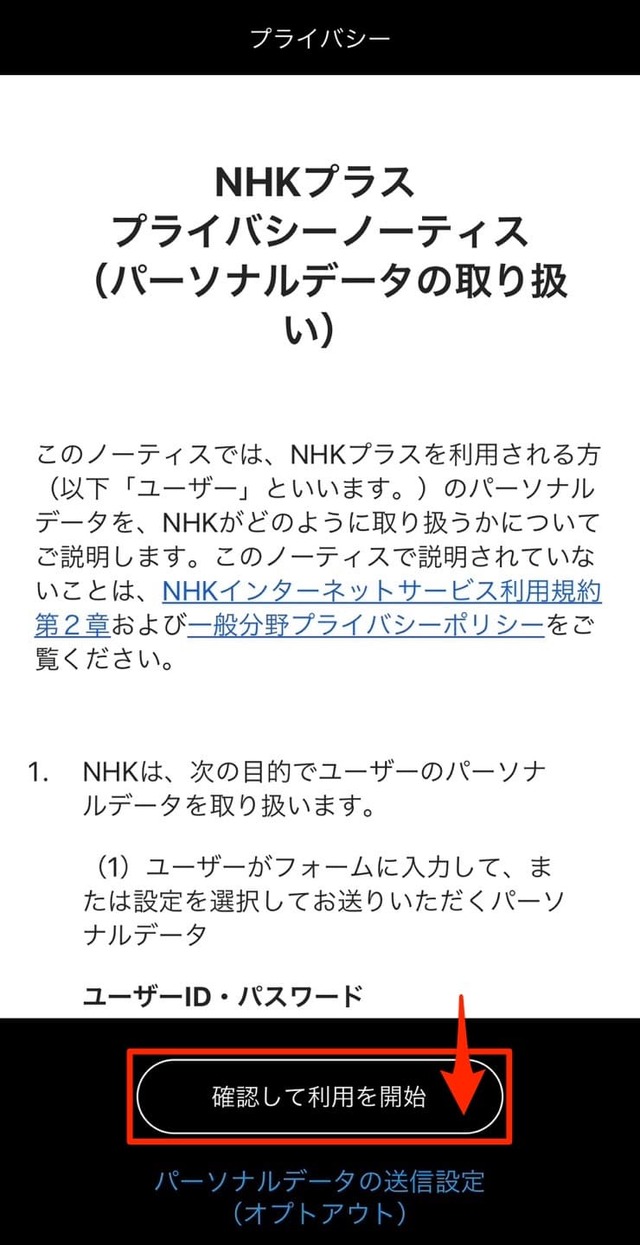 プライバシー

NHKプラス
プライバシーノーティス
（パーソナルデータの取り扱い）

このノーティスでは、NHKプラスを利用される方（以下「ユーザー」といいます。）のパーソナルデータを、NHKがどのように取り扱うかについてご説明します。このノーティスで説明されていないことは、NHKインターネットサービス利用規約第２章および一般分野プライバシーポリシーをご覧ください。

1. NHKは、次の目的でユーザーのパーソナルデータを取り扱います。

（1）ユーザーがフォームに入力して、または設定を選択してお送りいただくパーソナルデータ

ユーザーID・パスワード

確認して利用を開始

パーソナルデータの送信設定
（オプトアウト）